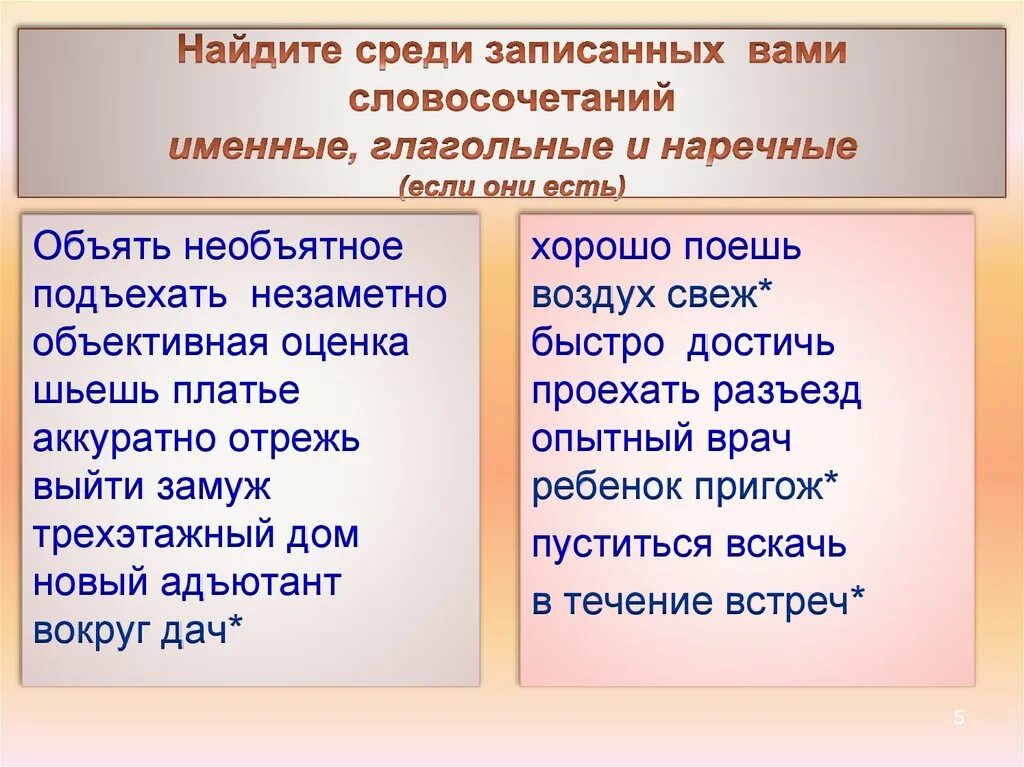 Найдите среди записанных вами словосочетаний
именные, глагольные и наречные
(если они есть)

Объять необъятное
подъехать незаметно
объективная оценка
шьешь платье
аккуратно отрежь
выйти замуж
трехэтажный дом
новый адъютант
вокруг дач*

хорошо поешь
воздух свеж*
быстро достичь
проехать разъезд
опытный врач
ребенок пригож*
пуститься вскачь
в течение встреч*

5